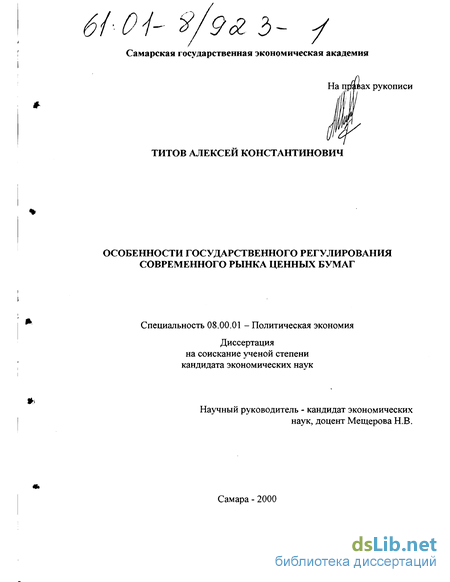 61:01-8/923-1

Самарская государственная экономическая академия

На правах рукописи

ТИТОВ АЛЕКСЕЙ КОНСТАНТИНОВИЧ

ОСОБЕННОСТИ ГОСУДАРСТВЕННОГО РЕГУЛИРОВАНИЯ СОВРЕМЕННОГО РЫНКА ЦЕННЫХ БУМАГ

Специальность 08.00.01 – Политическая экономия

Диссертация
на соискание ученой степени
кандидата экономических наук

Научный руководитель - кандидат экономических наук, доцент Мещерова Н.В.

Самара - 2000

dsLib.net
библиотека диссертаций